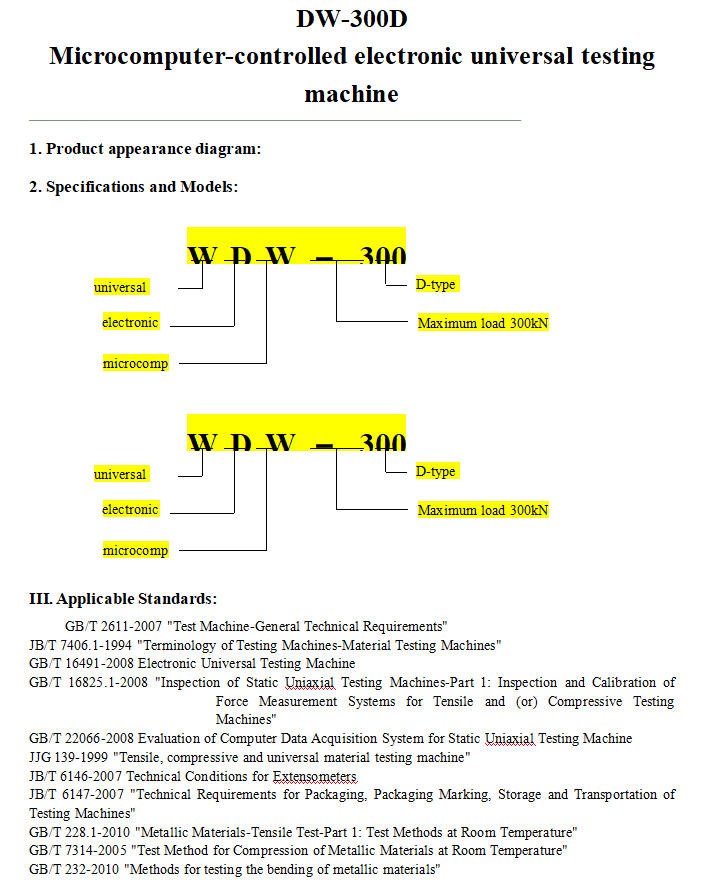 DW-300D
Microcomputer-controlled electronic universal testing machine

1. Product appearance diagram:

2. Specifications and Models:

W D W – 300

universal
electronic
microcomp
D-type
Maximum load 300kN

W D W – 300

universal
electronic
microcomp
D-type
Maximum load 300kN

III. Applicable Standards:

GB/T 2611-2007 "Test Machine-General Technical Requirements"
JB/T 7406.1-1994 "Terminology of Testing Machines-Material Testing Machines"
GB/T 16491-2008 Electronic Universal Testing Machine
GB/T 16825.1-2008 "Inspection of Static Uniaxial Testing Machines-Part 1: Inspection and Calibration of Force Measurement Systems for Tensile and (or) Compressive Testing Machines"
GB/T 22066-2008 Evaluation of Computer Data Acquisition System for Static Uniaxial Testing Machine
JJG 139-1999 "Tensile, compressive and universal material testing machine"
JB/T 6146-2007 Technical Conditions for Extensometers
JB/T 6147-2007 "Technical Requirements for Packaging, Packaging Marking, Storage and Transportation of Testing Machines"
GB/T 228.1-2010 "Metallic Materials-Tensile Test-Part 1: Test Methods at Room Temperature"
GB/T 7314-2005 "Test Method for Compression of Metallic Materials at Room Temperature"
GB/T 232-2010 "Methods for testing the bending of metallic materials"